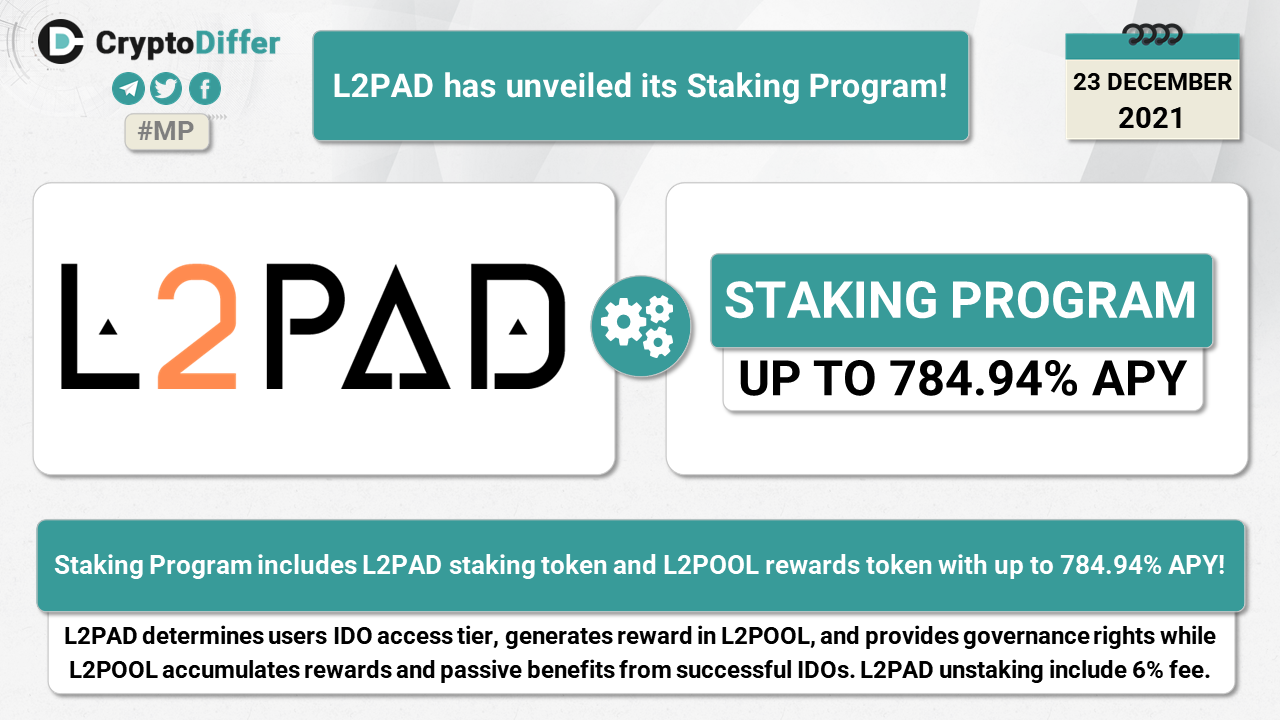 CryptoDiffer

#MP

L2PAD has unveiled its Staking Program!

23 DECEMBER
2021

L2PAD

STAKING PROGRAM

UP TO 784.94% APY

Staking Program includes L2PAD staking token and L2POOL rewards token with up to 784.94% APY!

L2PAD determines users IDO access tier, generates reward in L2POOL, and provides governance rights while L2POOL accumulates rewards and passive benefits from successful IDOs. L2PAD unstaking include 6% fee.